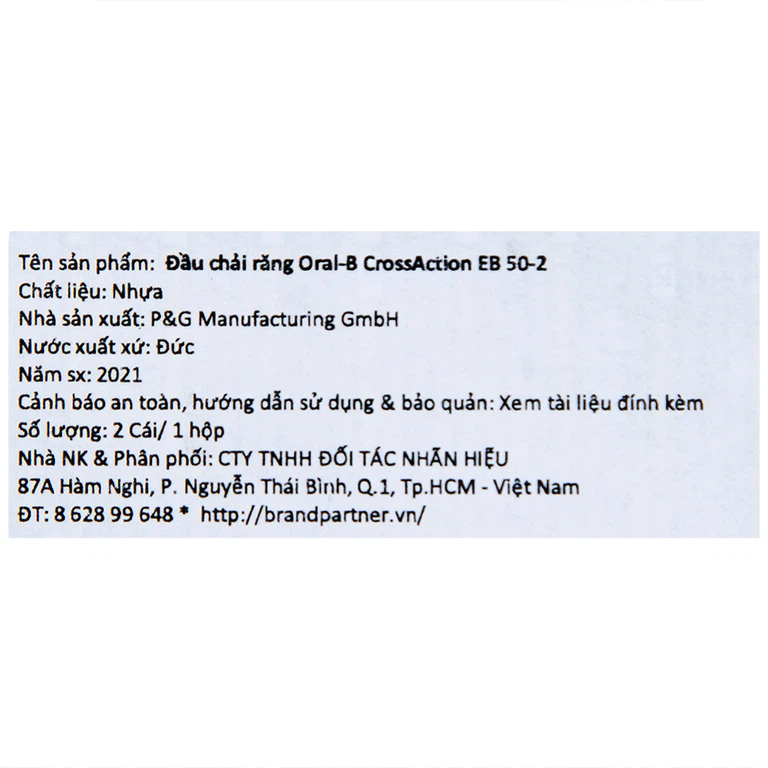 Tên sản phẩm: Đầu chải răng Oral-B CrossAction EB 50-2
Chất liệu: Nhựa
Nhà sản xuất: P&G Manufacturing GmbH
Nước xuất xứ: Đức
Năm sx: 2021
Cảnh báo an toàn, hướng dẫn sử dụng & bảo quản: Xem tài liệu đính kèm
Số lượng: 2 Cái/ 1 hộp
Nhà NK & Phân phối: CTY TNHH ĐỐI TÁC NHÃN HIỆU
87A Hàm Nghi, P. Nguyễn Thái Bình, Q.1, Tp.HCM - Việt Nam
ĐT: 8 628 99 648 * http://brandpartner.vn/